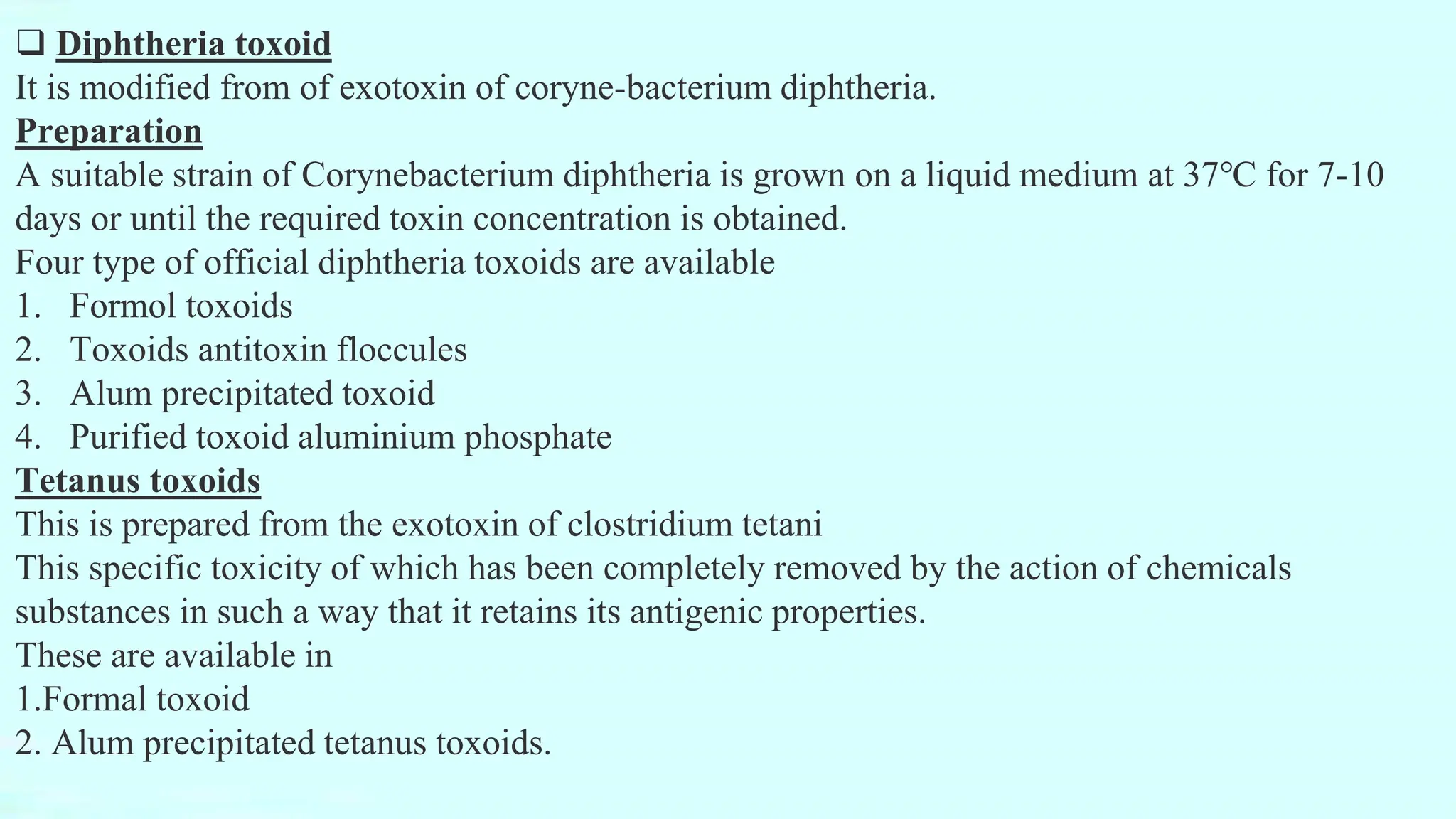 ❑ Diphtheria toxoid
It is modified from of exotoxin of coryne-bacterium diphtheria.
Preparation
A suitable strain of Corynebacterium diphtheria is grown on a liquid medium at 37°C for 7-10 days or until the required toxin concentration is obtained.
Four type of official diphtheria toxoids are available
1. Formol toxoids
2. Toxoids antitoxin floccules
3. Alum precipitated toxoid
4. Purified toxoid aluminium phosphate
Tetanus toxoids
This is prepared from the exotoxin of clostridium tetani
This specific toxicity of which has been completely removed by the action of chemicals substances in such a way that it retains its antigenic properties.
These are available in
1.Formal toxoid
2. Alum precipitated tetanus toxoids.